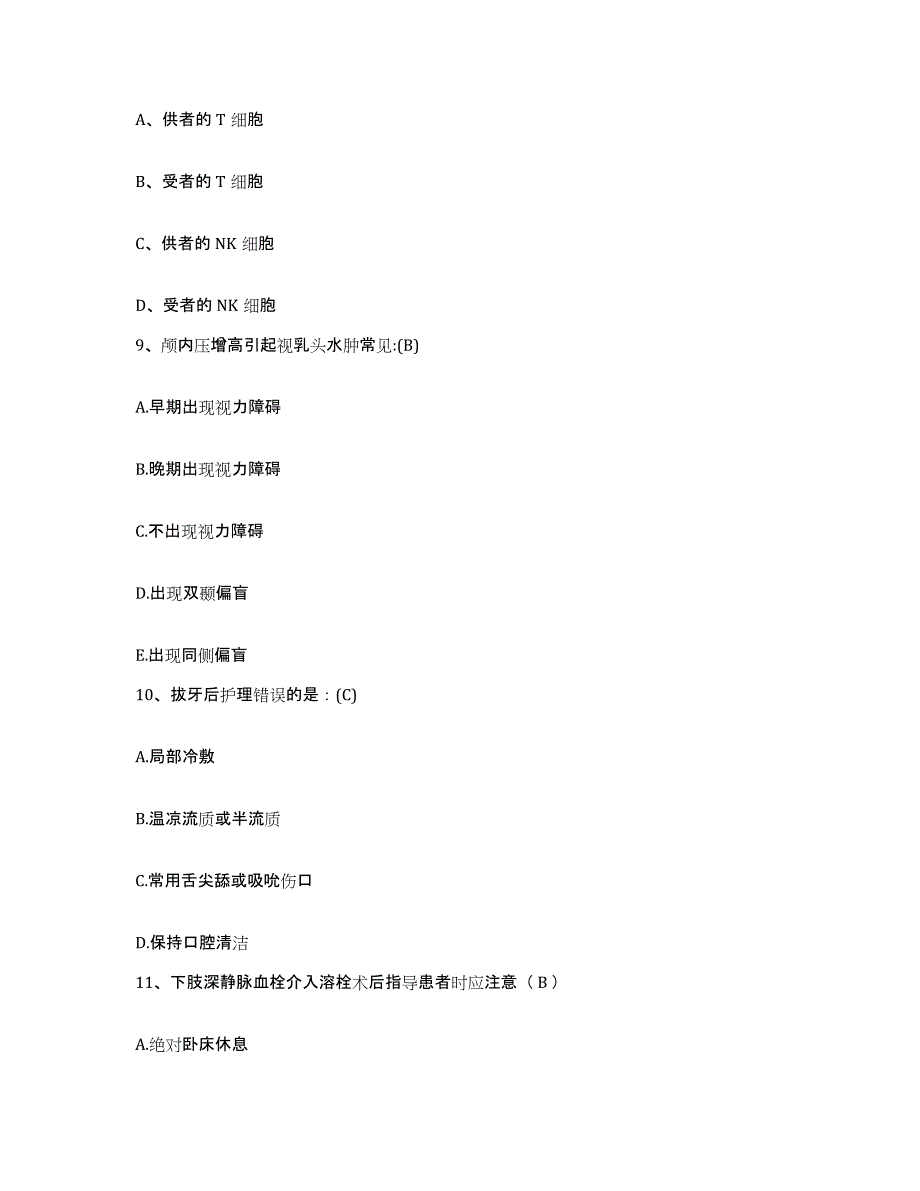 A、供者的 T 细胞

B、受者的 T 细胞

C、供者的 NK 细胞

D、受者的 NK 细胞

9、颅内压增高引起视乳头水肿常见:(B)

A.早期出现视力障碍

B.晚期出现视力障碍

C.不出现视力障碍

D.出现双颞偏盲

E.出现同侧偏盲

10、拔牙后护理错误的是：(C)

A.局部冷敷

B.温凉流质或半流质

C.常用舌尖舔或吸吮伤口

D.保持口腔清洁

11、下肢深静脉血栓介入溶栓术后指导患者时应注意（B）

A.绝对卧床休息